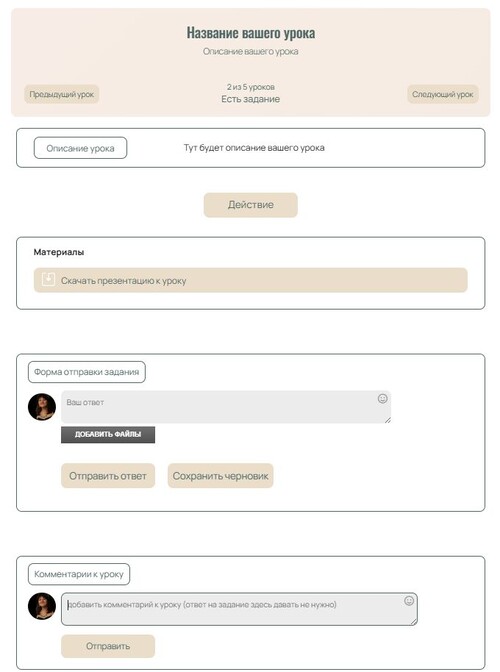 Название вашего урока

Описание вашего урока

Предыдущий урок

2 из 5 уроков
Есть задание

Следующий урок

Описание урока

Тут будет описание вашего урока

Действие

Материалы

Скачать презентацию к уроку

Форма отправки задания

Ваш ответ

ДОБАВИТЬ ФАЙЛЫ

Отправить ответ

Сохранить черновик

Комментарии к уроку

добавить комментарий к уроку (ответ на задание здесь давать не нужно)

Отправить